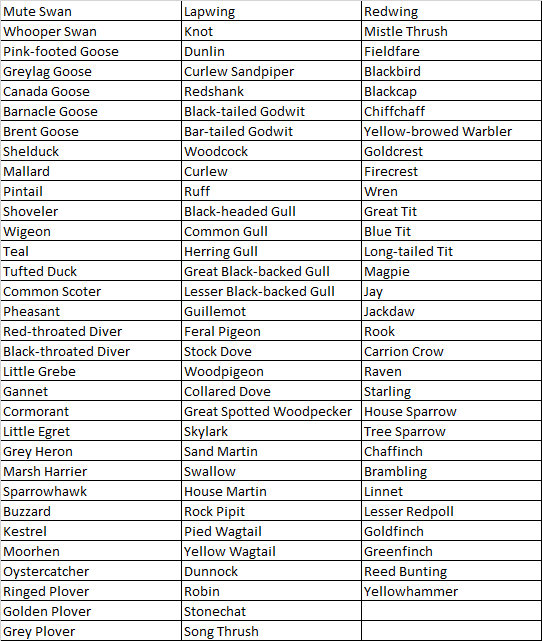 | Mute Swan | Lapwing | Redwing |
|---|---|---|
| Whooper Swan | Knot | Mistle Thrush |
| Pink-footed Goose | Dunlin | Fieldfare |
| Greylag Goose | Curlew Sandpiper | Blackbird |
| Canada Goose | Redshank | Blackcap |
| Barnacle Goose | Black-tailed Godwit | Chiffchaff |
| Brent Goose | Bar-tailed Godwit | Yellow-browed Warbler |
| Shelduck | Woodcock | Goldcrest |
| Mallard | Curlew | Firecrest |
| Pintail | Ruff | Wren |
| Shoveler | Black-headed Gull | Great Tit |
| Wigeon | Common Gull | Blue Tit |
| Teal | Herring Gull | Long-tailed Tit |
| Tufted Duck | Great Black-backed Gull | Magpie |
| Common Scoter | Lesser Black-backed Gull | Jay |
| Pheasant | Guillemot | Jackdaw |
| Red-throated Diver | Feral Pigeon | Rook |
| Black-throated Diver | Stock Dove | Carrion Crow |
| Little Grebe | Woodpigeon | Raven |
| Gannet | Collared Dove | Starling |
| Cormorant | Great Spotted Woodpecker | House Sparrow |
| Little Egret | Skylark | Tree Sparrow |
| Grey Heron | Sand Martin | Chaffinch |
| Marsh Harrier | Swallow | Brambling |
| Sparrowhawk | House Martin | Linnet |
| Buzzard | Rock Pipit | Lesser Redpoll |
| Kestrel | Pied Wagtail | Goldfinch |
| Moorhen | Yellow Wagtail | Greenfinch |
| Oystercatcher | Dunnock | Reed Bunting |
| Ringed Plover | Robin | Yellowhammer |
| Golden Plover | Stonechat | |
| Grey Plover | Song Thrush | |